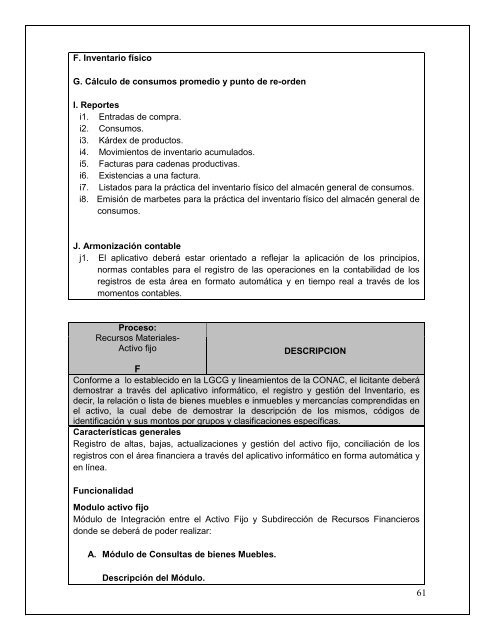 F. Inventario físico

G. Cálculo de consumos promedio y punto de re-orden

I. Reportes
i1. Entradas de compra.
i2. Consumos.
i3. Kárdex de productos.
i4. Movimientos de inventario acumulados.
i5. Facturas para cadenas productivas.
i6. Existencias a una factura.
i7. Listados para la práctica del inventario físico del almacén general de consumos.
i8. Emisión de marbetes para la práctica del inventario físico del almacén general de consumos.

J. Armonización contable
j1. El aplicativo deberá estar orientado a reflejar la aplicación de los principios, normas contables para el registro de las operaciones en la contabilidad de los registros de esta área en formato automática y en tiempo real a través de los momentos contables.

| Proceso: Recursos Materiales- Activo fijo F | DESCRIPCION |
|---|---|

Conforme a lo establecido en la LGCG y lineamientos de la CONAC, el licitante deberá demostrar a través del aplicativo informático, el registro y gestión del Inventario, es decir, la relación o lista de bienes muebles e inmuebles y mercancías comprendidas en el activo, la cual debe de demostrar la descripción de los mismos, códigos de identificación y sus montos por grupos y clasificaciones específicas.

Características generales
Registro de altas, bajas, actualizaciones y gestión del activo fijo, conciliación de los registros con el área financiera a través del aplicativo informático en forma automática y en línea.

Funcionalidad

Modulo activo fijo
Módulo de Integración entre el Activo Fijo y Subdirección de Recursos Financieros donde se deberá de poder realizar:

A. Módulo de Consultas de bienes Muebles.

Descripción del Módulo.

61